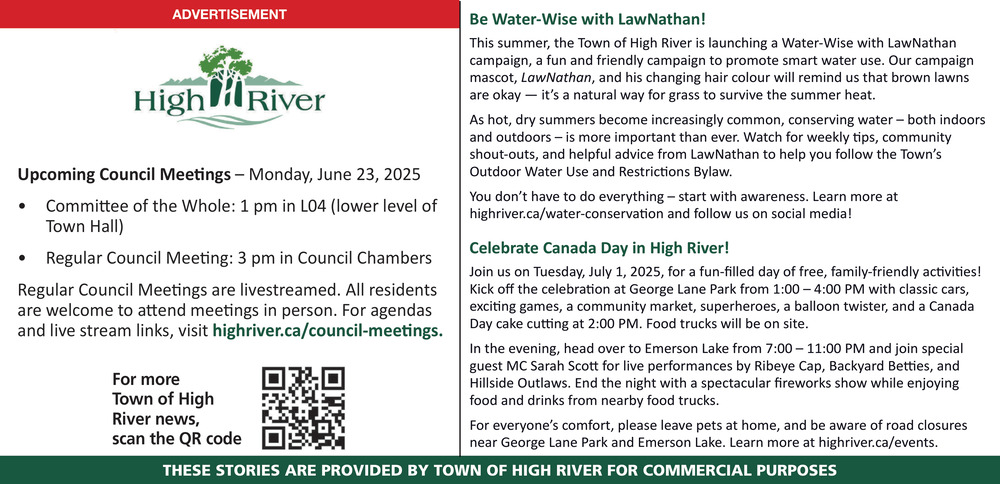 ADVERTISEMENT

High River

Upcoming Council Meetings – Monday, June 23, 2025

• Committee of the Whole: 1 pm in L04 (lower level of Town Hall)

• Regular Council Meeting: 3 pm in Council Chambers

Regular Council Meetings are livestreamed. All residents are welcome to attend meetings in person. For agendas and live stream links, visit highriver.ca/council-meetings.

For more Town of High River news, scan the QR code

Be Water-Wise with LawNathan!

This summer, the Town of High River is launching a Water-Wise with LawNathan campaign, a fun and friendly campaign to promote smart water use. Our campaign mascot, LawNathan, and his changing hair colour will remind us that brown lawns are okay — it's a natural way for grass to survive the summer heat.

As hot, dry summers become increasingly common, conserving water – both indoors and outdoors – is more important than ever. Watch for weekly tips, community shout-outs, and helpful advice from LawNathan to help you follow the Town's Outdoor Water Use and Restrictions Bylaw.

You don't have to do everything – start with awareness. Learn more at highriver.ca/water-conservation and follow us on social media!

Celebrate Canada Day in High River!

Join us on Tuesday, July 1, 2025, for a fun-filled day of free, family-friendly activities! Kick off the celebration at George Lane Park from 1:00 – 4:00 PM with classic cars, exciting games, a community market, superheroes, a balloon twister, and a Canada Day cake cutting at 2:00 PM. Food trucks will be on site.

In the evening, head over to Emerson Lake from 7:00 – 11:00 PM and join special guest MC Sarah Scott for live performances by Ribeye Cap, Backyard Betties, and Hillside Outlaws. End the night with a spectacular fireworks show while enjoying food and drinks from nearby food trucks.

For everyone's comfort, please leave pets at home, and be aware of road closures near George Lane Park and Emerson Lake. Learn more at highriver.ca/events.

THESE STORIES ARE PROVIDED BY TOWN OF HIGH RIVER FOR COMMERCIAL PURPOSES